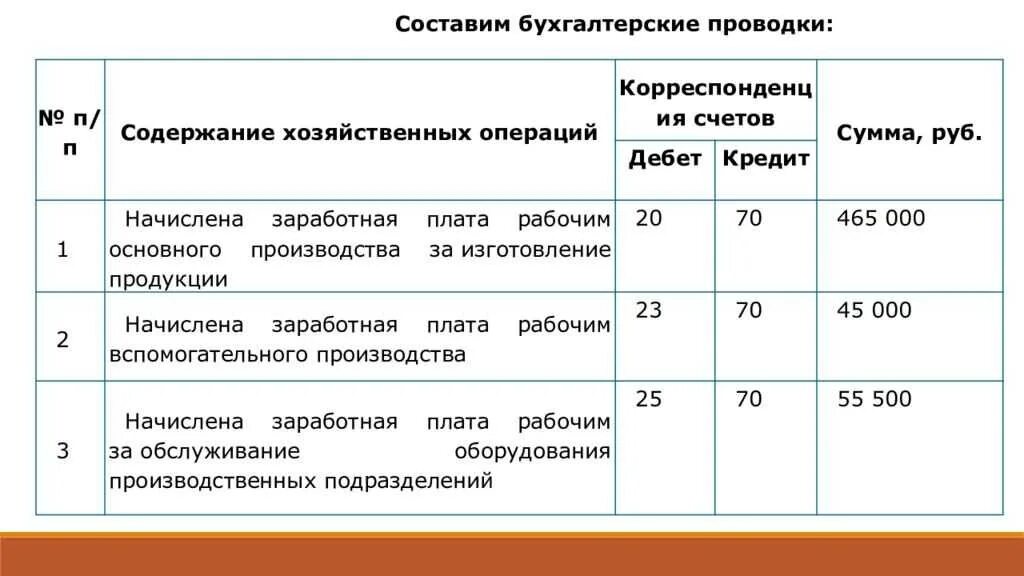 Составим бухгалтерские проводки:

| № п/п | Содержание хозяйственных операций | Корреспонденция счетов Дебет | Корреспонденция счетов Кредит | Сумма, руб. |
|---|---|---|---|---|
| 1 | Начислена заработная плата рабочим основного производства за изготовление продукции | 20 | 70 | 465 000 |
| 2 | Начислена заработная плата рабочим вспомогательного производства | 23 | 70 | 45 000 |
| 3 | Начислена заработная плата рабочим за обслуживание оборудования производственных подразделений | 25 | 70 | 55 500 |